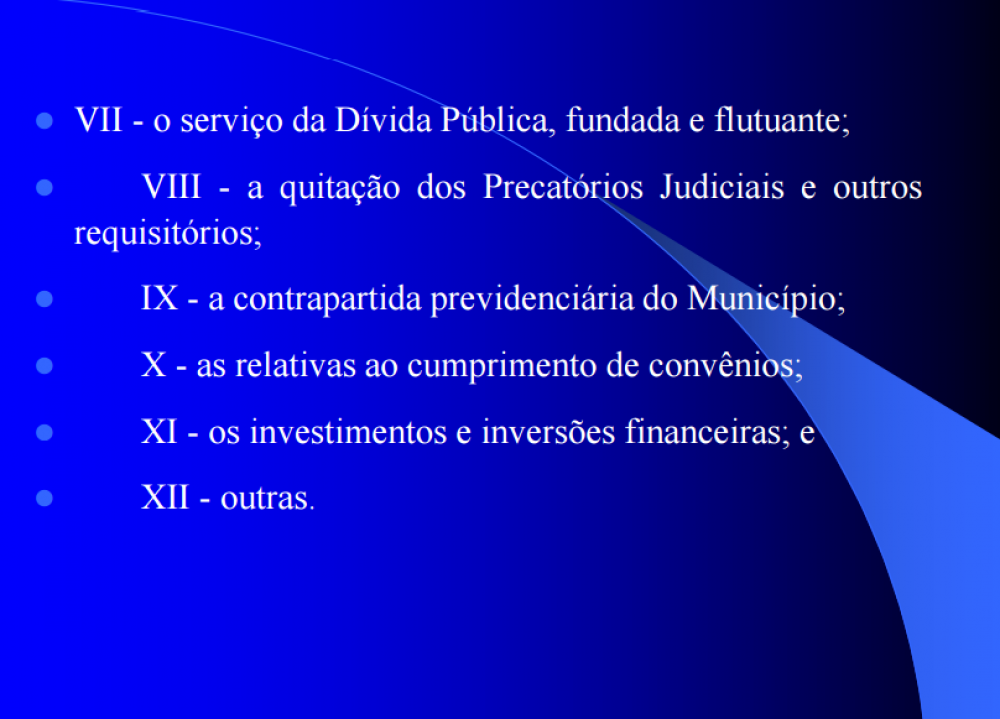 • VII - o serviço da Dívida Pública, fundada e flutuante;

• VIII - a quitação dos Precatórios Judiciais e outros requisitórios;

• IX - a contrapartida previdenciária do Município;

• X - as relativas ao cumprimento de convênios;

• XI - os investimentos e inversões financeiras; e

• XII - outras.